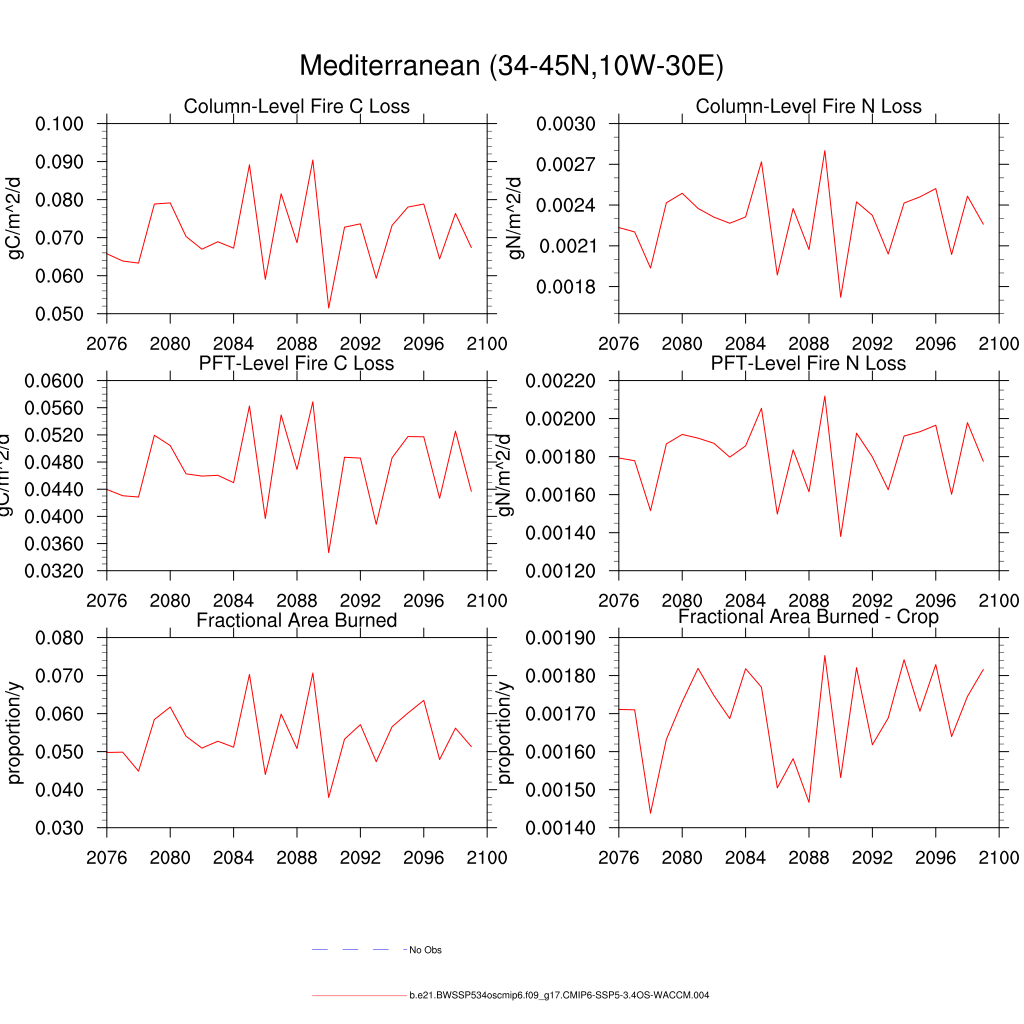 Mediterranean (34-45N,10W-30E)

Column-Level Fire C Loss
gC/m^2/d
0.100
0.090
0.080
0.070
0.060
0.050
2076 2080 2084 2088 2092 2096 2100

Column-Level Fire N Loss
gN/m^2/d
0.0030
0.0027
0.0024
0.0021
0.0018
2076 2080 2084 2088 2092 2096 2100

PFT-Level Fire C Loss
gC/m^2/d
0.0600
0.0560
0.0520
0.0480
0.0440
0.0400
0.0360
0.0320
2076 2080 2084 2088 2092 2096 2100

PFT-Level Fire N Loss
gN/m^2/d
0.00220
0.00200
0.00180
0.00160
0.00140
0.00120
2076 2080 2084 2088 2092 2096 2100

Fractional Area Burned
proportion/y
0.080
0.070
0.060
0.050
0.040
0.030
2076 2080 2084 2088 2092 2096 2100

Fractional Area Burned - Crop
proportion/y
0.00190
0.00180
0.00170
0.00160
0.00150
0.00140
2076 2080 2084 2088 2092 2096 2100

No Obs

b.e21.BWSSP534oscmip6.f09_g17.CMIP6-SSP5-3.4OS-WACCM.004